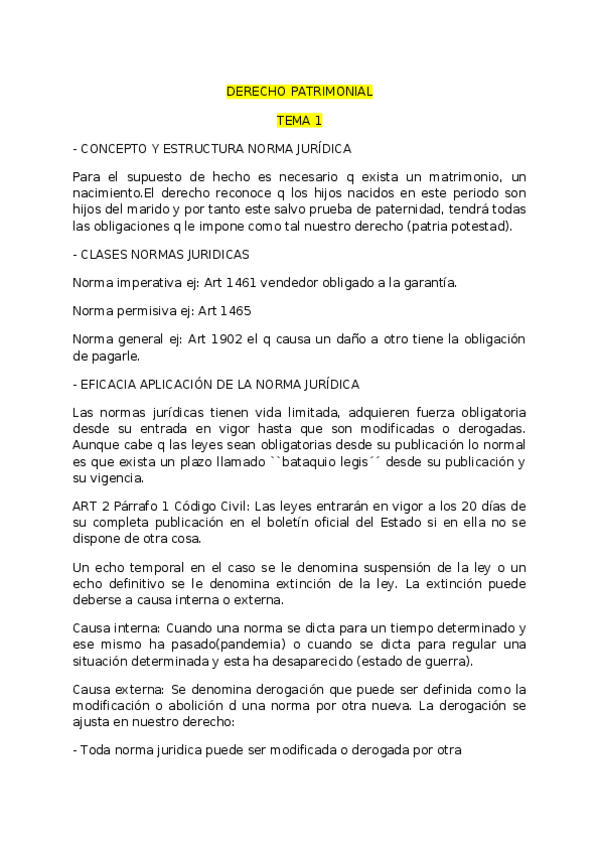 DERECHO PATRIMONIAL

TEMA 1

- CONCEPTO Y ESTRUCTURA NORMA JURÍDICA

Para el supuesto de hecho es necesario q exista un matrimonio, un nacimiento.El derecho reconoce q los hijos nacidos en este periodo son hijos del marido y por tanto este salvo prueba de paternidad, tendrá todas las obligaciones q le impone como tal nuestro derecho (patria potestad).

- CLASES NORMAS JURIDICAS

Norma imperativa ej: Art 1461 vendedor obligado a la garantía.

Norma permisiva ej: Art 1465

Norma general ej: Art 1902 el q causa un daño a otro tiene la obligación de pagarle.

- EFICACIA APLICACIÓN DE LA NORMA JURÍDICA

Las normas jurídicas tienen vida limitada, adquieren fuerza obligatoria desde su entrada en vigor hasta que son modificadas o derogadas. Aunque cabe q las leyes sean obligatorias desde su publicación lo normal es que exista un plazo llamado ``bataquio legis´´ desde su publicación y su vigencia.

ART 2 Párrafo 1 Código Civil: Las leyes entrarán en vigor a los 20 días de su completa publicación en el boletín oficial del Estado si en ella no se dispone de otra cosa.

Un echo temporal en el caso se le denomina suspensión de la ley o un echo definitivo se le denomina extinción de la ley. La extinción puede deberse a causa interna o externa.

Causa interna: Cuando una norma se dicta para un tiempo determinado y ese mismo ha pasado(pandemia) o cuando se dicta para regular una situación determinada y esta ha desaparecido (estado de guerra).

Causa externa: Se denomina derogación que puede ser definida como la modificación o abolición d una norma por otra nueva. La derogación se ajusta en nuestro derecho:

- Toda norma juridica puede ser modificada o derogada por otra